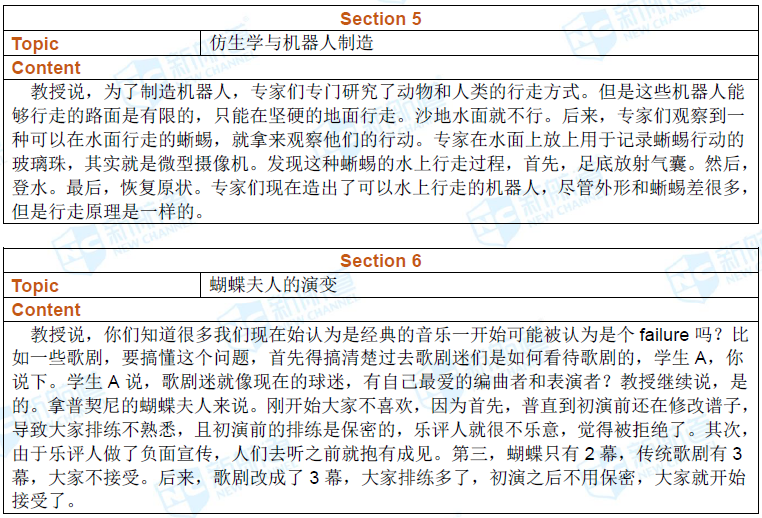 Section 5

Topic
仿生学与机器人制造

Content
教授说，为了制造机器人，专家们专门研究了动物和人类的行走方式。但是这些机器人能够行走的路面是有限的，只能在坚硬的地面行走。沙地水面就不行。后来，专家们观察到一种可以在水面行走的蜥蜴，就拿来观察他们的行动。专家在水面上放上用于记录蜥蜴行动的玻璃珠，其实就是微型摄像机。发现这种蜥蜴的水上行走过程，首先，足底放射气囊。然后，登水。最后，恢复原状。专家们现在造出了可以水上行走的机器人，尽管外形和蜥蜴差很多，但是行走原理是一样的。

Section 6

Topic
蝴蝶夫人的演变

Content
教授说，你们知道很多我们现在始认为是经典的音乐一开始可能被认为是个failure吗？比如一些歌剧，要搞懂这个问题，首先得搞清楚过去歌剧迷们是如何看待歌剧的，学生A，你说下。学生A说，歌剧迷就像现在的球迷，有自己最爱的编曲者和表演者？教授继续说，是的。拿普契尼的蝴蝶夫人来说。刚开始大家不喜欢，因为首先，普直到初演前还在修改谱子，导致大家排练不熟悉，且初演前的排练是保密的，乐评人就很不乐意，觉得被拒绝了。其次，由于乐评人做了负面宣传，人们去听之前就抱有成见。第三，蝴蝶只有2幕，传统歌剧有3幕，大家不接受。后来，歌剧改成了3幕，大家排练多了，初演之后不用保密，大家就开始接受了。

新航道 NEW CHANNEL